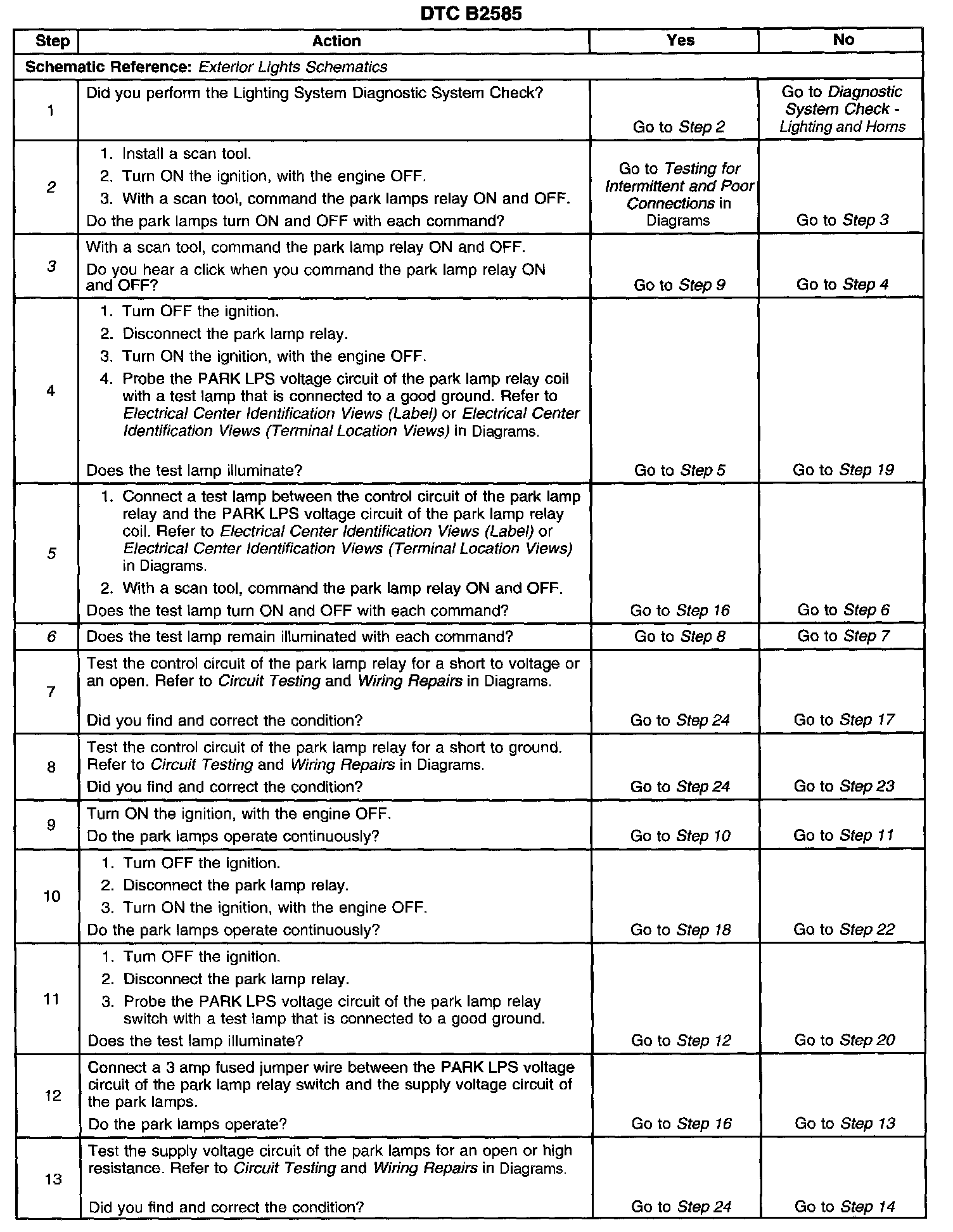 DTC B2585

| Step | Action | Yes | No |
|---|---|---|---|
| Schematic Reference: Exterior Lights Schematics | | | |
| 1 | Did you perform the Lighting System Diagnostic System Check? | Go to Step 2 | Go to Diagnostic System Check - Lighting and Horns |
| 2 | 1. Install a scan tool. 2. Turn ON the ignition, with the engine OFF. 3. With a scan tool, command the park lamps relay ON and OFF. Do the park lamps turn ON and OFF with each command? | Go to Testing for Intermittent and Poor Connections in Diagrams | Go to Step 3 |
| 3 | With a scan tool, command the park lamp relay ON and OFF. Do you hear a click when you command the park lamp relay ON and OFF? | Go to Step 9 | Go to Step 4 |
| 4 | 1. Turn OFF the ignition. 2. Disconnect the park lamp relay. 3. Turn ON the ignition, with the engine OFF. 4. Probe the PARK LPS voltage circuit of the park lamp relay coil with a test lamp that is connected to a good ground. Refer to Electrical Center Identification Views (Label) or Electrical Center Identification Views (Terminal Location Views) in Diagrams. Does the test lamp illuminate? | Go to Step 5 | Go to Step 19 |
| 5 | 1. Connect a test lamp between the control circuit of the park lamp relay and the PARK LPS voltage circuit of the park lamp relay coil. Refer to Electrical Center Identification Views (Label) or Electrical Center Identification Views (Terminal Location Views) in Diagrams. 2. With a scan tool, command the park lamp relay ON and OFF. Does the test lamp turn ON and OFF with each command? | Go to Step 16 | Go to Step 6 |
| 6 | Does the test lamp remain illuminated with each command? | Go to Step 8 | Go to Step 7 |
| 7 | Test the control circuit of the park lamp relay for a short to voltage or an open. Refer to Circuit Testing and Wiring Repairs in Diagrams. Did you find and correct the condition? | Go to Step 24 | Go to Step 17 |
| 8 | Test the control circuit of the park lamp relay for a short to ground. Refer to Circuit Testing and Wiring Repairs in Diagrams. Did you find and correct the condition? | Go to Step 24 | Go to Step 23 |
| 9 | Turn ON the ignition, with the engine OFF. Do the park lamps operate continuously? | Go to Step 10 | Go to Step 11 |
| 10 | 1. Turn OFF the ignition. 2. Disconnect the park lamp relay. 3. Turn ON the ignition, with the engine OFF. Do the park lamps operate continuously? | Go to Step 18 | Go to Step 22 |
| 11 | 1. Turn OFF the ignition. 2. Disconnect the park lamp relay. 3. Probe the PARK LPS voltage circuit of the park lamp relay switch with a test lamp that is connected to a good ground. Does the test lamp illuminate? | Go to Step 12 | Go to Step 20 |
| 12 | Connect a 3 amp fused jumper wire between the PARK LPS voltage circuit of the park lamp relay switch and the supply voltage circuit of the park lamps. Do the park lamps operate? | Go to Step 16 | Go to Step 13 |
| 13 | Test the supply voltage circuit of the park lamps for an open or high resistance. Refer to Circuit Testing and Wiring Repairs in Diagrams. Did you find and correct the condition? | Go to Step 24 | Go to Step 14 |